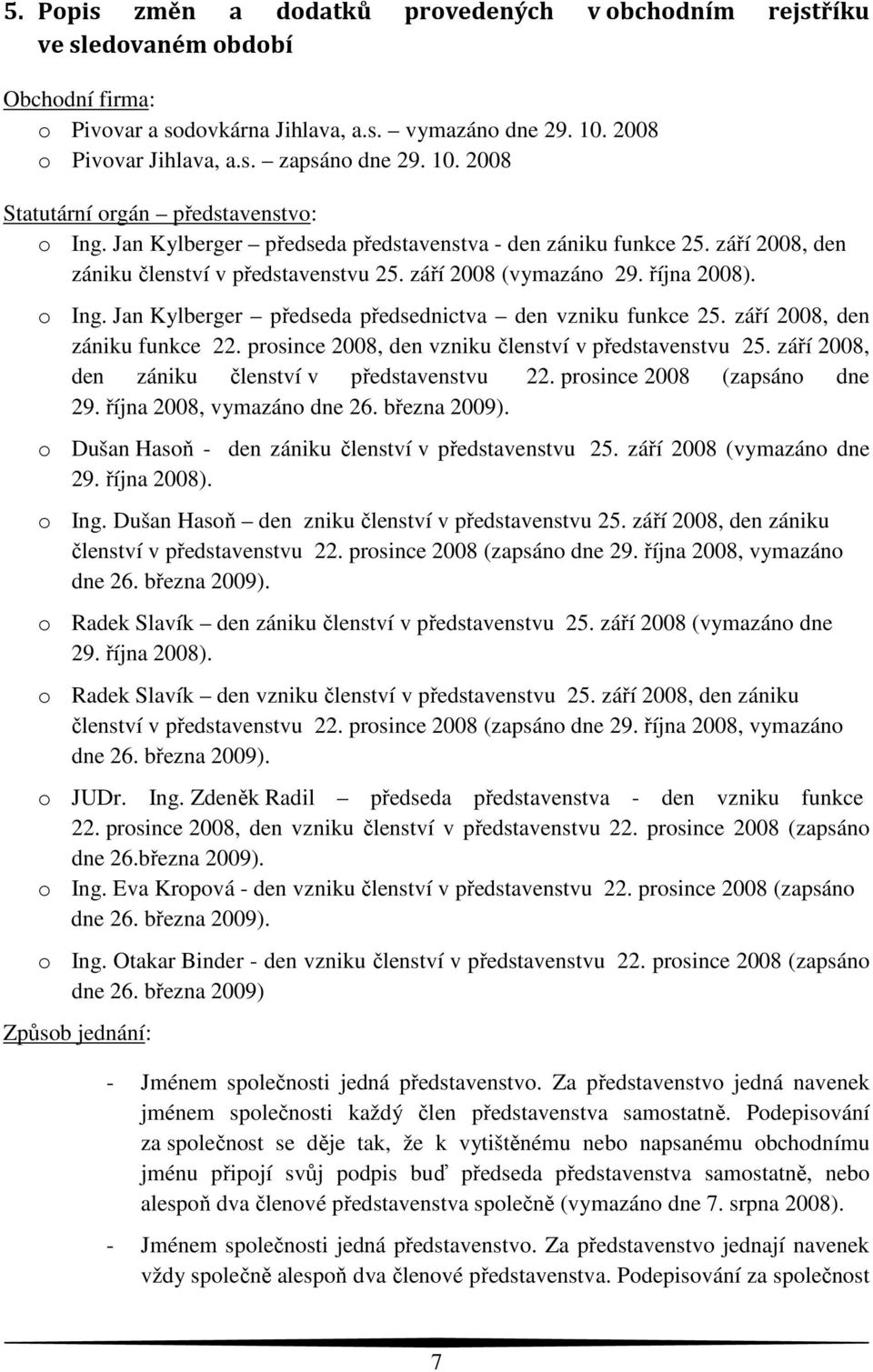 5. Popis změn a dodatků provedených v obchodním rejstříku ve sledovaném období

Obchodní firma:
o Pivovar a sodovkárna Jihlava, a.s. – vymazáno dne 29. 10. 2008
o Pivovar Jihlava, a.s. – zapsáno dne 29. 10. 2008

Statutární orgán – představenstvo:
o Ing. Jan Kylberger – předseda představenstva - den zániku funkce 25. září 2008, den zániku členství v představenstvu 25. září 2008 (vymazáno 29. října 2008).
o Ing. Jan Kylberger – předseda předsednictva – den vzniku funkce 25. září 2008, den zániku funkce 22. prosince 2008, den vzniku členství v představenstvu 25. září 2008, den zániku členství v představenstvu 22. prosince 2008 (zapsáno dne 29. října 2008, vymazáno dne 26. března 2009).
o Dušan Hasoň - den zániku členství v představenstvu 25. září 2008 (vymazáno dne 29. října 2008).
o Ing. Dušan Hasoň – den zniku členství v představenstvu 25. září 2008, den zániku členství v představenstvu 22. prosince 2008 (zapsáno dne 29. října 2008, vymazáno dne 26. března 2009).
o Radek Slavík – den zániku členství v představenstvu 25. září 2008 (vymazáno dne 29. října 2008).
o Radek Slavík – den vzniku členství v představenstvu 25. září 2008, den zániku členství v představenstvu 22. prosince 2008 (zapsáno dne 29. října 2008, vymazáno dne 26. března 2009).
o JUDr. Ing. Zdeněk Radil – předseda představenstva - den vzniku funkce 22. prosince 2008, den vzniku členství v představenstvu 22. prosince 2008 (zapsáno dne 26.března 2009).
o Ing. Eva Kropová - den vzniku členství v představenstvu 22. prosince 2008 (zapsáno dne 26. března 2009).
o Ing. Otakar Binder - den vzniku členství v představenstvu 22. prosince 2008 (zapsáno dne 26. března 2009)

Způsob jednání:

- Jménem společnosti jedná představenstvo. Za představenstvo jedná navenek jménem společnosti každý člen představenstva samostatně. Podepisování za společnost se děje tak, že k vytištěnému nebo napsanému obchodnímu jménu připojí svůj podpis buď předseda představenstva samostatně, nebo alespoň dva členové představenstva společně (vymazáno dne 7. srpna 2008).
- Jménem společnosti jedná představenstvo. Za představenstvo jednají navenek vždy společně alespoň dva členové představenstva. Podepisování za společnost

7